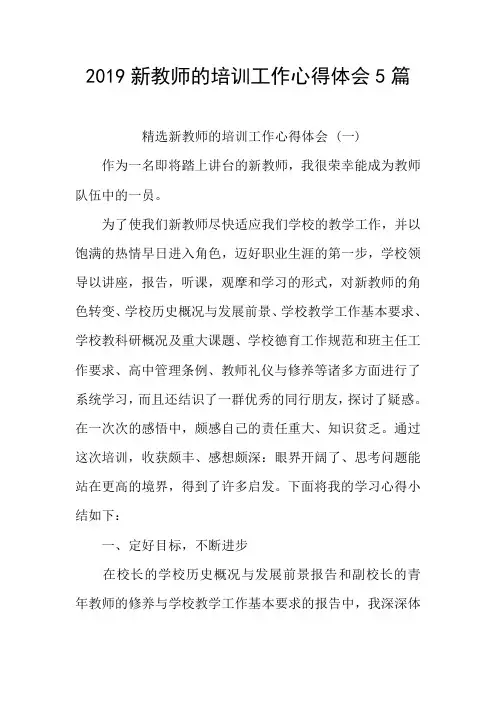 2019 新教师的培训工作心得体会 5 篇

精选新教师的培训工作心得体会（一）

作为一名即将踏上讲台的新教师，我很荣幸能成为教师队伍中的一员。

为了使我们新教师尽快适应我们学校的教学工作，并以饱满的热情早日进入角色，迈好职业生涯的第一步，学校领导以讲座，报告，听课，观摩和学习的形式，对新教师的角色转变、学校历史概况与发展前景、学校教学工作基本要求、学校教科研概况及重大课题、学校德育工作规范和班主任工作要求、高中管理条例、教师礼仪与修养等诸多方面进行了系统学习，而且还结识了一群优秀的同行朋友，探讨了疑惑。在一次次的感悟中，颇感自己的责任重大、知识贫乏。通过这次培训，收获颇丰、感想颇深：眼界开阔了、思考问题能站在更高的境界，得到了许多启发。下面将我的学习心得小结如下：

一、定好目标，不断进步

在校长的学校历史概况与发展前景报告和副校长的青年教师的修养与学校教学工作基本要求的报告中，我深深体